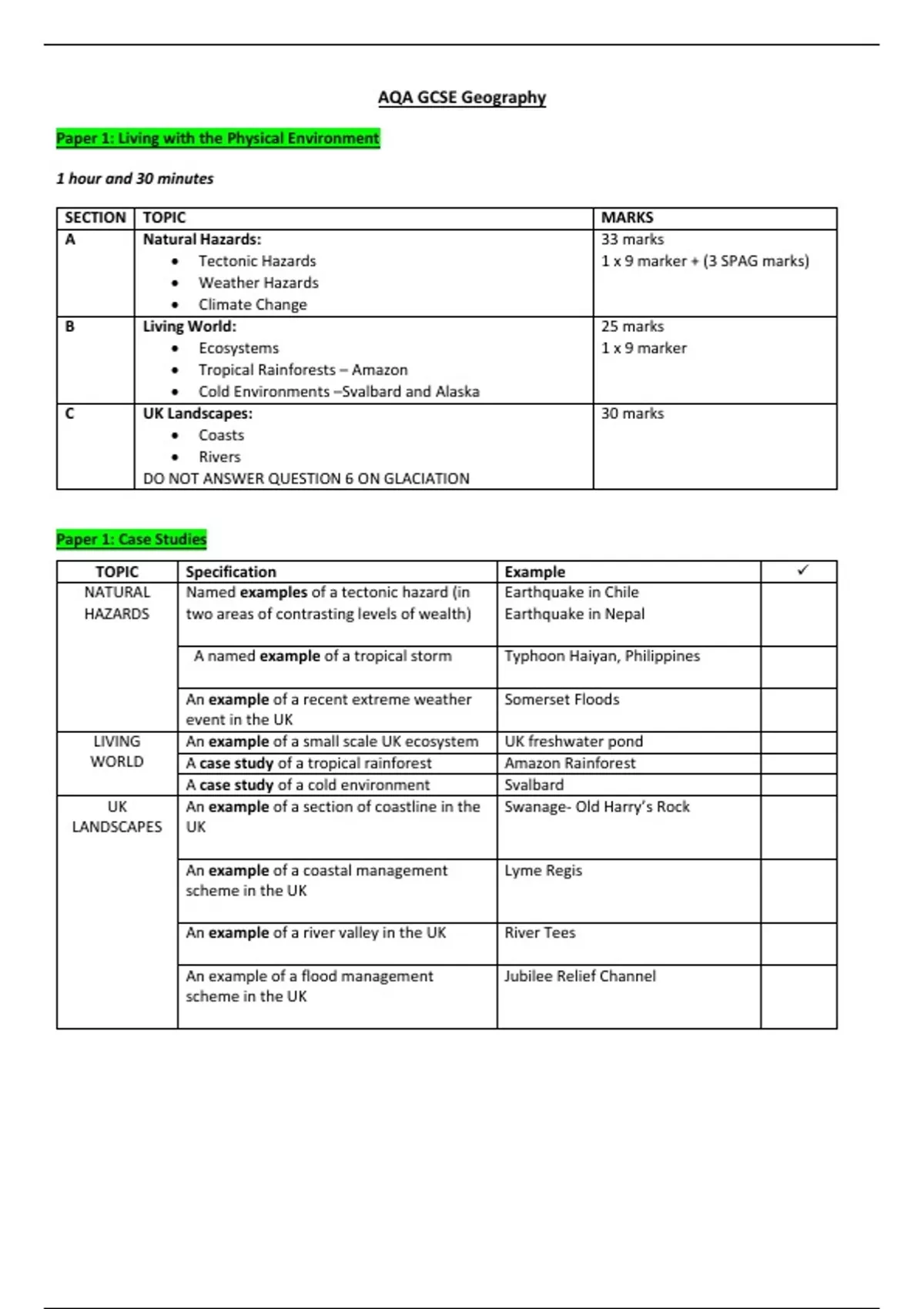 AQA GCSE Geography

Paper 1: Living with the Physical Environment

1 hour and 30 minutes

| SECTION | TOPIC | MARKS |
|---|---|---|
| A | Natural Hazards: • Tectonic Hazards • Weather Hazards • Climate Change | 33 marks 1 x 9 marker + (3 SPAG marks) |
| B | Living World: • Ecosystems • Tropical Rainforests – Amazon • Cold Environments –Svalbard and Alaska | 25 marks 1 x 9 marker |
| C | UK Landscapes: • Coasts • Rivers DO NOT ANSWER QUESTION 6 ON GLACIATION | 30 marks |

Paper 1: Case Studies

| TOPIC | Specification | Example | ✓ |
|---|---|---|---|
| NATURAL HAZARDS | Named examples of a tectonic hazard (in two areas of contrasting levels of wealth) | Earthquake in Chile Earthquake in Nepal | |
| | A named example of a tropical storm | Typhoon Haiyan, Philippines | |
| | An example of a recent extreme weather event in the UK | Somerset Floods | |
| LIVING WORLD | An example of a small scale UK ecosystem | UK freshwater pond | |
| | A case study of a tropical rainforest | Amazon Rainforest | |
| | A case study of a cold environment | Svalbard | |
| UK LANDSCAPES | An example of a section of coastline in the UK | Swanage- Old Harry's Rock | |
| | An example of a coastal management scheme in the UK | Lyme Regis | |
| | An example of a river valley in the UK | River Tees | |
| | An example of a flood management scheme in the UK | Jubilee Relief Channel | |